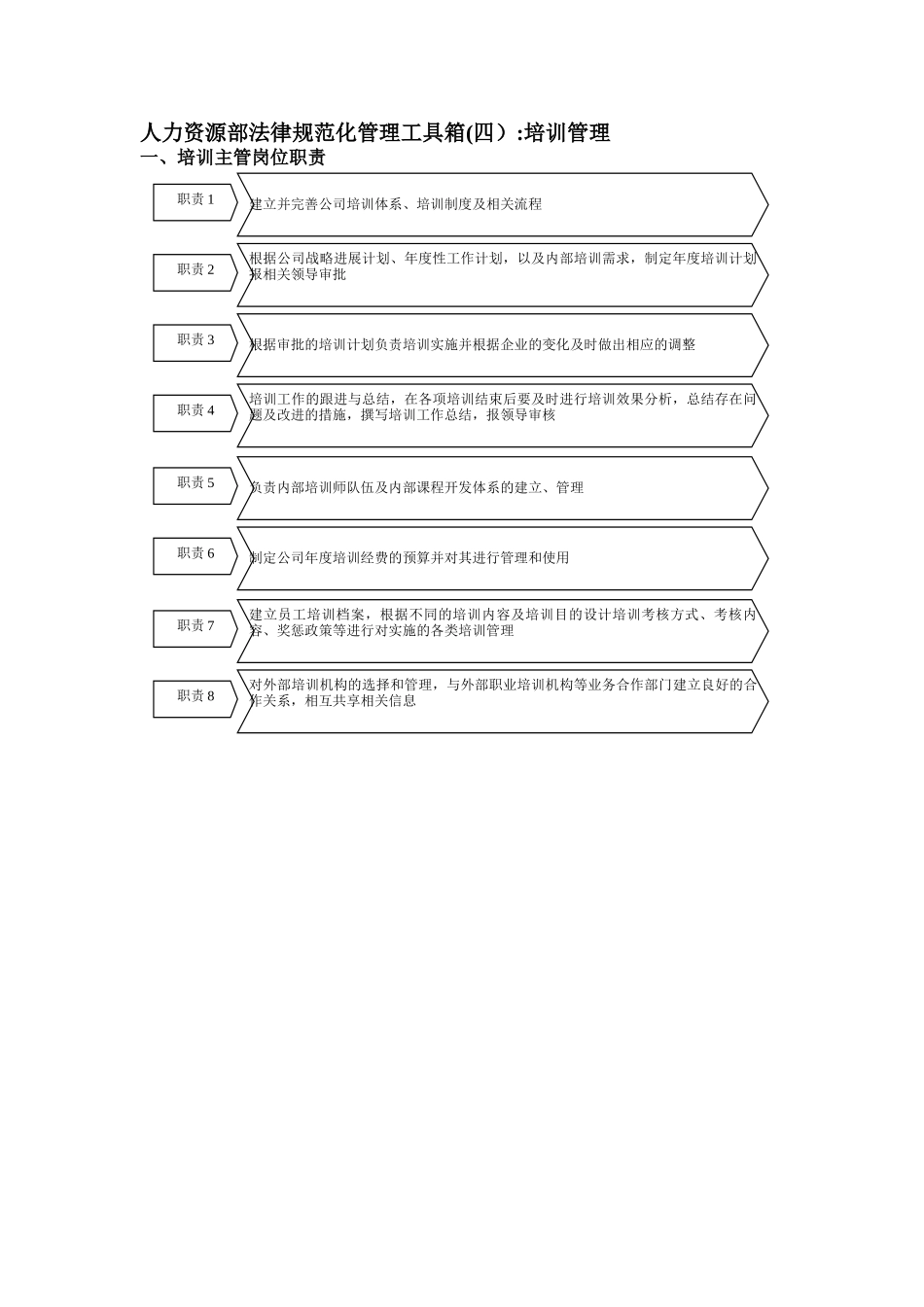 人力资源部法律规范化管理工具箱(四）:培训管理

一、培训主管岗位职责

职责 1
建立并完善公司培训体系、培训制度及相关流程

职责 2
根据公司战略进展计划、年度性工作计划，以及内部培训需求，制定年度培训计划报相关领导审批

职责 3
根据审批的培训计划负责培训实施并根据企业的变化及时做出相应的调整

职责 4
培训工作的跟进与总结，在各项培训结束后要及时进行培训效果分析，总结存在问题及改进的措施，撰写培训工作总结，报领导审核

职责 5
负责内部培训师队伍及内部课程开发体系的建立、管理

职责 6
制定公司年度培训经费的预算并对其进行管理和使用

职责 7
建立员工培训档案，根据不同的培训内容及培训目的设计培训考核方式、考核内容、奖惩政策等进行对实施的各类培训管理

职责 8
对外部培训机构的选择和管理，与外部职业培训机构等业务合作部门建立良好的合作关系，相互共享相关信息